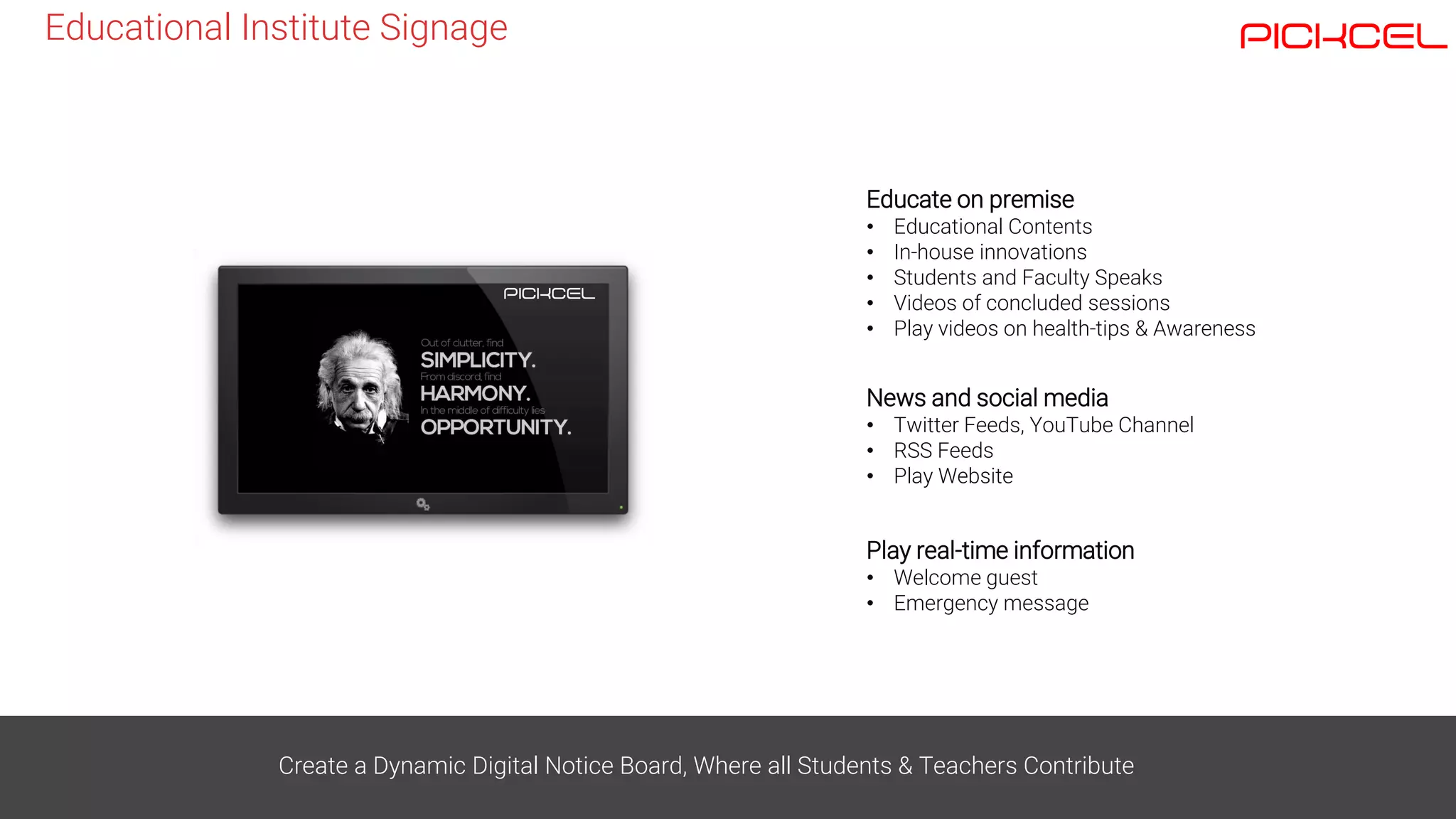 Educational Institute Signage

PICKCEL

PICKCEL

Out of clutter, find
SIMPLICITY.
From discord, find
HARMONY.
In the middle of difficulty lies
OPPORTUNITY.

Educate on premise
• Educational Contents
• In-house innovations
• Students and Faculty Speaks
• Videos of concluded sessions
• Play videos on health-tips & Awareness

News and social media
• Twitter Feeds, YouTube Channel
• RSS Feeds
• Play Website

Play real-time information
• Welcome guest
• Emergency message

Create a Dynamic Digital Notice Board, Where all Students & Teachers Contribute